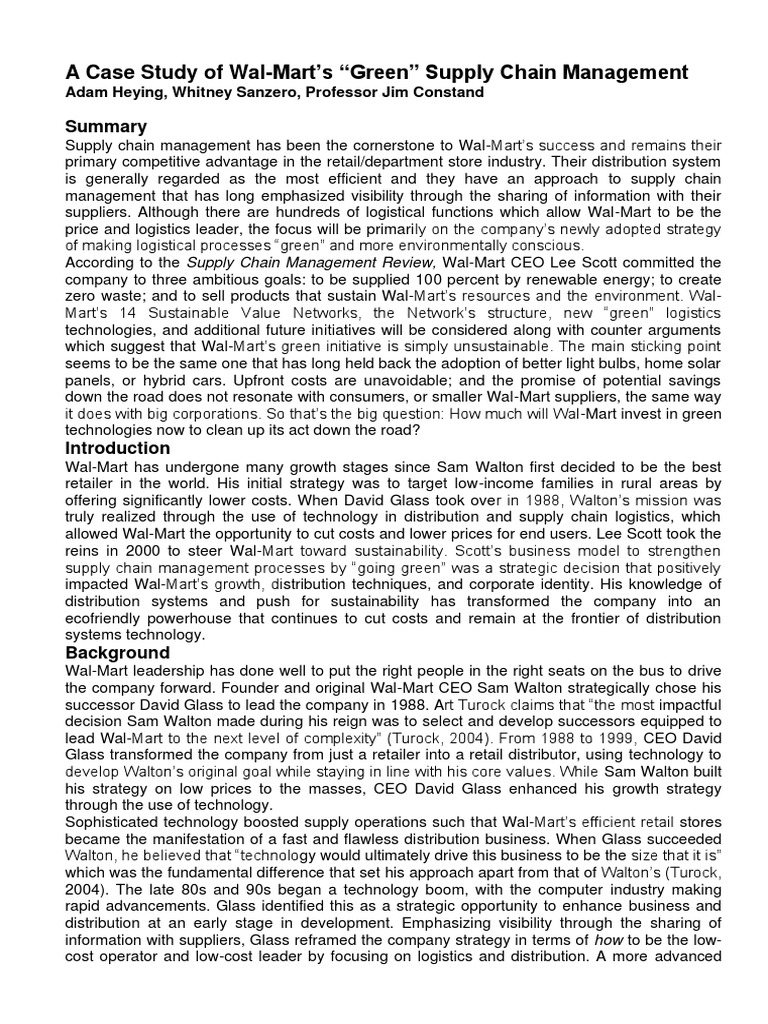 A Case Study of Wal-Mart's "Green" Supply Chain Management
Adam Heying, Whitney Sanzero, Professor Jim Constand

Summary
Supply chain management has been the cornerstone to Wal-Mart's success and remains their primary competitive advantage in the retail/department store industry. Their distribution system is generally regarded as the most efficient and they have an approach to supply chain management that has long emphasized visibility through the sharing of information with their suppliers. Although there are hundreds of logistical functions which allow Wal-Mart to be the price and logistics leader, the focus will be primarily on the company's newly adopted strategy of making logistical processes "green" and more environmentally conscious.
According to the Supply Chain Management Review, Wal-Mart CEO Lee Scott committed the company to three ambitious goals: to be supplied 100 percent by renewable energy; to create zero waste; and to sell products that sustain Wal-Mart's resources and the environment. Wal-Mart's 14 Sustainable Value Networks, the Network's structure, new "green" logistics technologies, and additional future initiatives will be considered along with counter arguments which suggest that Wal-Mart's green initiative is simply unsustainable. The main sticking point seems to be the same one that has long held back the adoption of better light bulbs, home solar panels, or hybrid cars. Upfront costs are unavoidable; and the promise of potential savings down the road does not resonate with consumers, or smaller Wal-Mart suppliers, the same way it does with big corporations. So that's the big question: How much will Wal-Mart invest in green technologies now to clean up its act down the road?

Introduction
Wal-Mart has undergone many growth stages since Sam Walton first decided to be the best retailer in the world. His initial strategy was to target low-income families in rural areas by offering significantly lower costs. When David Glass took over in 1988, Walton's mission was truly realized through the use of technology in distribution and supply chain logistics, which allowed Wal-Mart the opportunity to cut costs and lower prices for end users. Lee Scott took the reins in 2000 to steer Wal-Mart toward sustainability. Scott's business model to strengthen supply chain management processes by "going green" was a strategic decision that positively impacted Wal-Mart's growth, distribution techniques, and corporate identity. His knowledge of distribution systems and push for sustainability has transformed the company into an ecofriendly powerhouse that continues to cut costs and remain at the frontier of distribution systems technology.

Background
Wal-Mart leadership has done well to put the right people in the right seats on the bus to drive the company forward. Founder and original Wal-Mart CEO Sam Walton strategically chose his successor David Glass to lead the company in 1988. Art Turock claims that "the most impactful decision Sam Walton made during his reign was to select and develop successors equipped to lead Wal-Mart to the next level of complexity" (Turock, 2004). From 1988 to 1999, CEO David Glass transformed the company from just a retailer into a retail distributor, using technology to develop Walton's original goal while staying in line with his core values. While Sam Walton built his strategy on low prices to the masses, CEO David Glass enhanced his growth strategy through the use of technology.
Sophisticated technology boosted supply operations such that Wal-Mart's efficient retail stores became the manifestation of a fast and flawless distribution business. When Glass succeeded Walton, he believed that "technology would ultimately drive this business to be the size that it is" which was the fundamental difference that set his approach apart from that of Walton's (Turock, 2004). The late 80s and 90s began a technology boom, with the computer industry making rapid advancements. Glass identified this as a strategic opportunity to enhance business and distribution at an early stage in development. Emphasizing visibility through the sharing of information with suppliers, Glass reframed the company strategy in terms of how to be the low-cost operator and low-cost leader by focusing on logistics and distribution. A more advanced